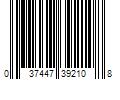 0 37447 39210 8